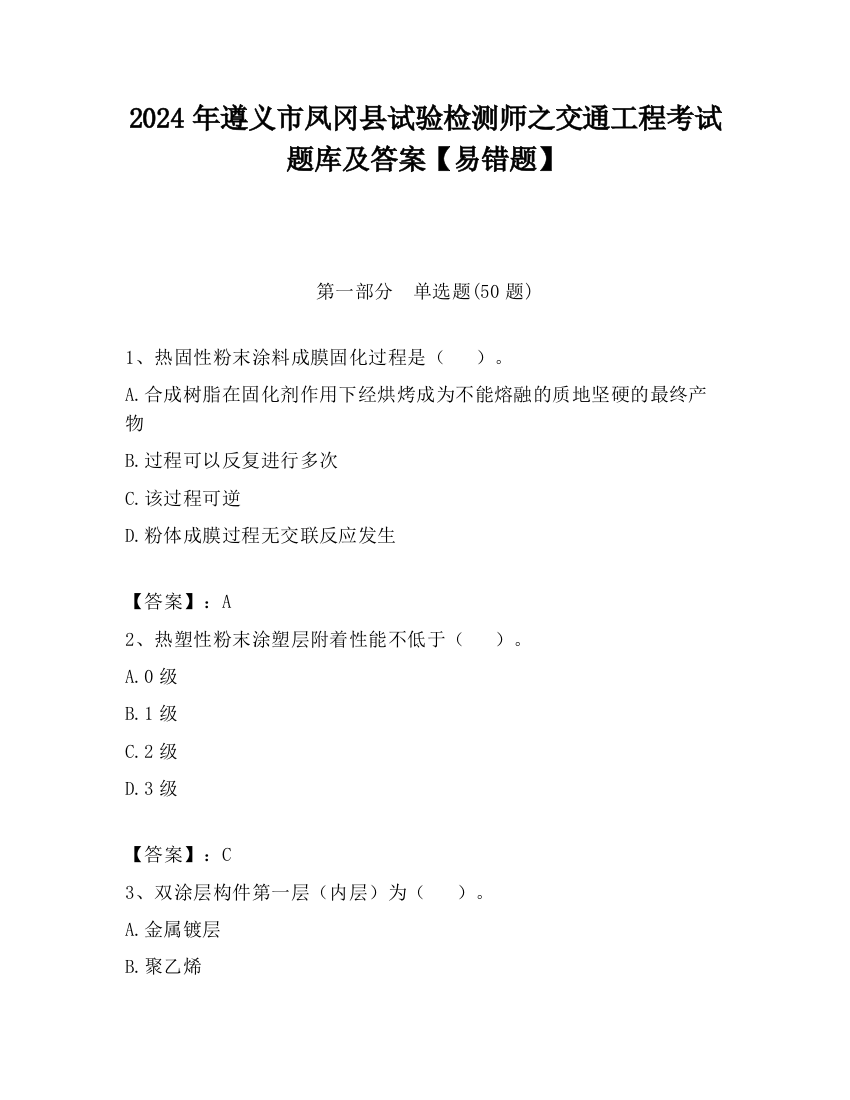 2024 年遵义市凤冈县试验检测师之交通工程考试题库及答案【易错题】

第一部分　单选题(50 题)

1、热固性粉末涂料成膜固化过程是（　　）。

A.合成树脂在固化剂作用下经烘烤成为不能熔融的质地坚硬的最终产物

B.过程可以反复进行多次

C.该过程可逆

D.粉体成膜过程无交联反应发生

【答案】：A

2、热塑性粉末涂塑层附着性能不低于（　　）。

A.0 级

B.1 级

C.2 级

D.3 级

【答案】：C

3、双涂层构件第一层（内层）为（　　）。

A.金属镀层

B.聚乙烯